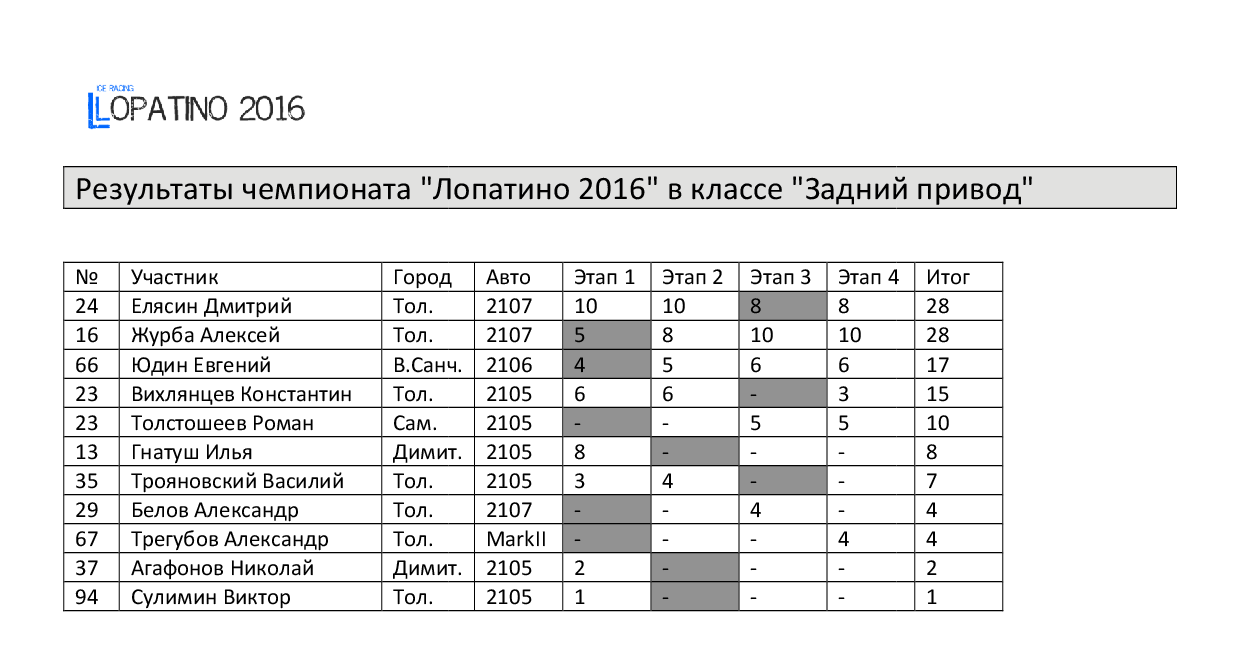 ICE RACING
LOPATINO 2016

Результаты чемпионата "Лопатино 2016" в классе "Задний привод"

| № | Участник | Город | Авто | Этап 1 | Этап 2 | Этап 3 | Этап 4 | Итог |
|---|---|---|---|---|---|---|---|---|
| 24 | Елясин Дмитрий | Тол. | 2107 | 10 | 10 | 8 | 8 | 28 |
| 16 | Журба Алексей | Тол. | 2107 | 5 | 8 | 10 | 10 | 28 |
| 66 | Юдин Евгений | В.Санч. | 2106 | 4 | 5 | 6 | 6 | 17 |
| 23 | Вихлянцев Константин | Тол. | 2105 | 6 | 6 | - | 3 | 15 |
| 23 | Толстошеев Роман | Сам. | 2105 | - | - | 5 | 5 | 10 |
| 13 | Гнатуш Илья | Димит. | 2105 | 8 | - | - | - | 8 |
| 35 | Трояновский Василий | Тол. | 2105 | 3 | 4 | - | - | 7 |
| 29 | Белов Александр | Тол. | 2107 | - | - | 4 | - | 4 |
| 67 | Трегубов Александр | Тол. | MarkII | - | - | - | 4 | 4 |
| 37 | Агафонов Николай | Димит. | 2105 | 2 | - | - | - | 2 |
| 94 | Сулимин Виктор | Тол. | 2105 | 1 | - | - | - | 1 |